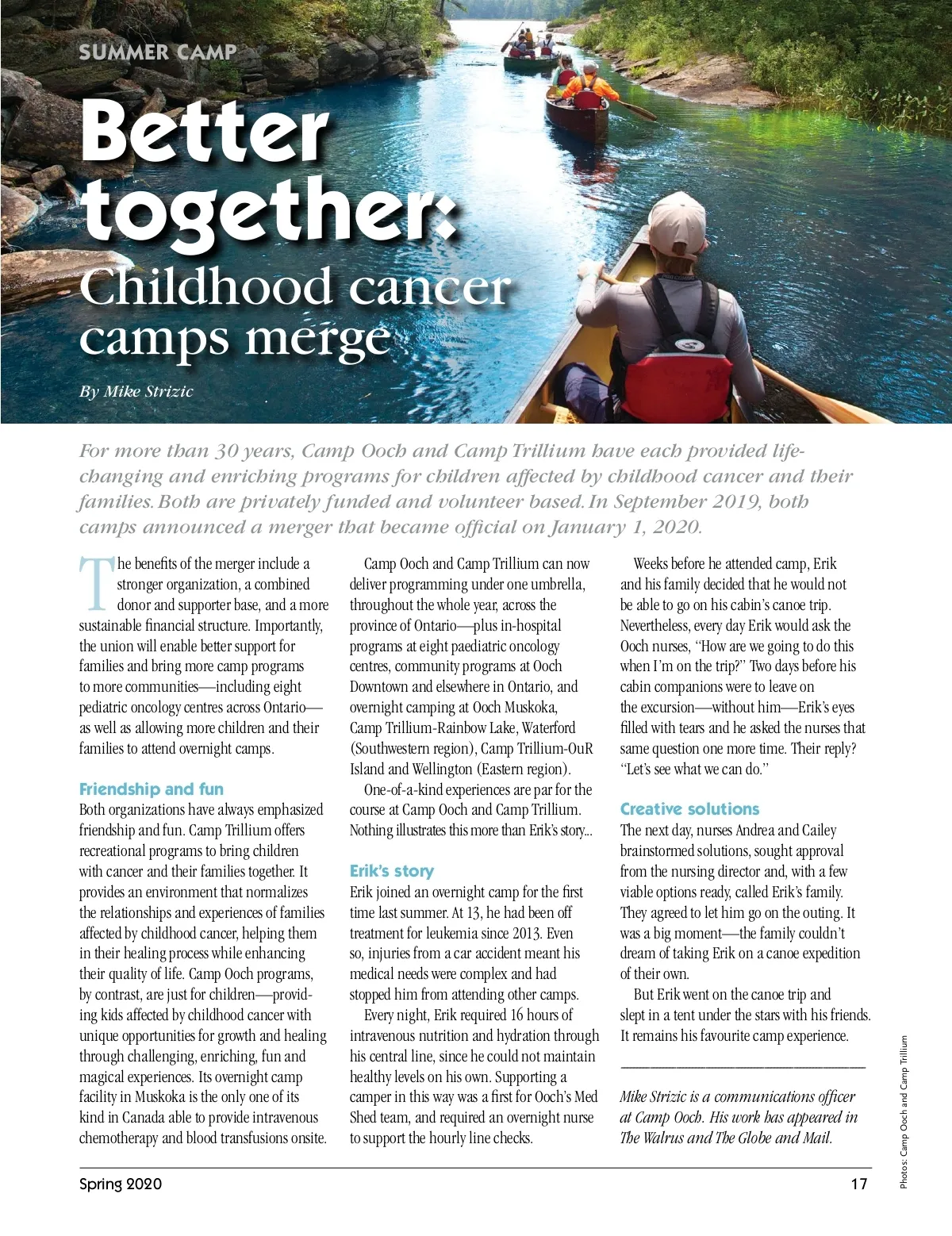 SUMMER CAMP

Better together: Childhood cancer camps merge

By Mike Strizic

For more than 30 years, Camp Ooch and Camp Trillium have each provided life-changing and enriching programs for children affected by childhood cancer and their families. Both are privately funded and volunteer based. In September 2019, both camps announced a merger that became official on January 1, 2020.

The benefits of the merger include a stronger organization, a combined donor and supporter base, and a more sustainable financial structure. Importantly, the union will enable better support for families and bring more camp programs to more communities—including eight pediatric oncology centres across Ontario—as well as allowing more children and their families to attend overnight camps.

Friendship and fun

Both organizations have always emphasized friendship and fun. Camp Trillium offers recreational programs to bring children with cancer and their families together. It provides an environment that normalizes the relationships and experiences of families affected by childhood cancer, helping them in their healing process while enhancing their quality of life. Camp Ooch programs, by contrast, are just for children—providing kids affected by childhood cancer with unique opportunities for growth and healing through challenging, enriching, fun and magical experiences. Its overnight camp facility in Muskoka is the only one of its kind in Canada able to provide intravenous chemotherapy and blood transfusions onsite.

Camp Ooch and Camp Trillium can now deliver programming under one umbrella, throughout the whole year, across the province of Ontario—plus in-hospital programs at eight paediatric oncology centres, community programs at Ooch Downtown and elsewhere in Ontario, and overnight camping at Ooch Muskoka, Camp Trillium-Rainbow Lake, Waterford (Southwestern region), Camp Trillium-OuR Island and Wellington (Eastern region).

One-of-a-kind experiences are par for the course at Camp Ooch and Camp Trillium. Nothing illustrates this more than Erik's story...

Erik's story

Erik joined an overnight camp for the first time last summer. At 13, he had been off treatment for leukemia since 2013. Even so, injuries from a car accident meant his medical needs were complex and had stopped him from attending other camps.

Every night, Erik required 16 hours of intravenous nutrition and hydration through his central line, since he could not maintain healthy levels on his own. Supporting a camper in this way was a first for Ooch's Med Shed team, and required an overnight nurse to support the hourly line checks.

Weeks before he attended camp, Erik and his family decided that he would not be able to go on his cabin's canoe trip. Nevertheless, every day Erik would ask the Ooch nurses, "How are we going to do this when I'm on the trip?" Two days before his cabin companions were to leave on the excursion—without him—Erik's eyes filled with tears and he asked the nurses that same question one more time. Their reply? "Let's see what we can do."

Creative solutions

The next day, nurses Andrea and Cailey brainstormed solutions, sought approval from the nursing director and, with a few viable options ready, called Erik's family. They agreed to let him go on the outing. It was a big moment—the family couldn't dream of taking Erik on a canoe expedition of their own.

But Erik went on the canoe trip and slept in a tent under the stars with his friends. It remains his favourite camp experience.

Mike Strizic is a communications officer at Camp Ooch. His work has appeared in The Walrus and The Globe and Mail.

Photos: Camp Ooch and Camp Trillium

Spring 2020

17